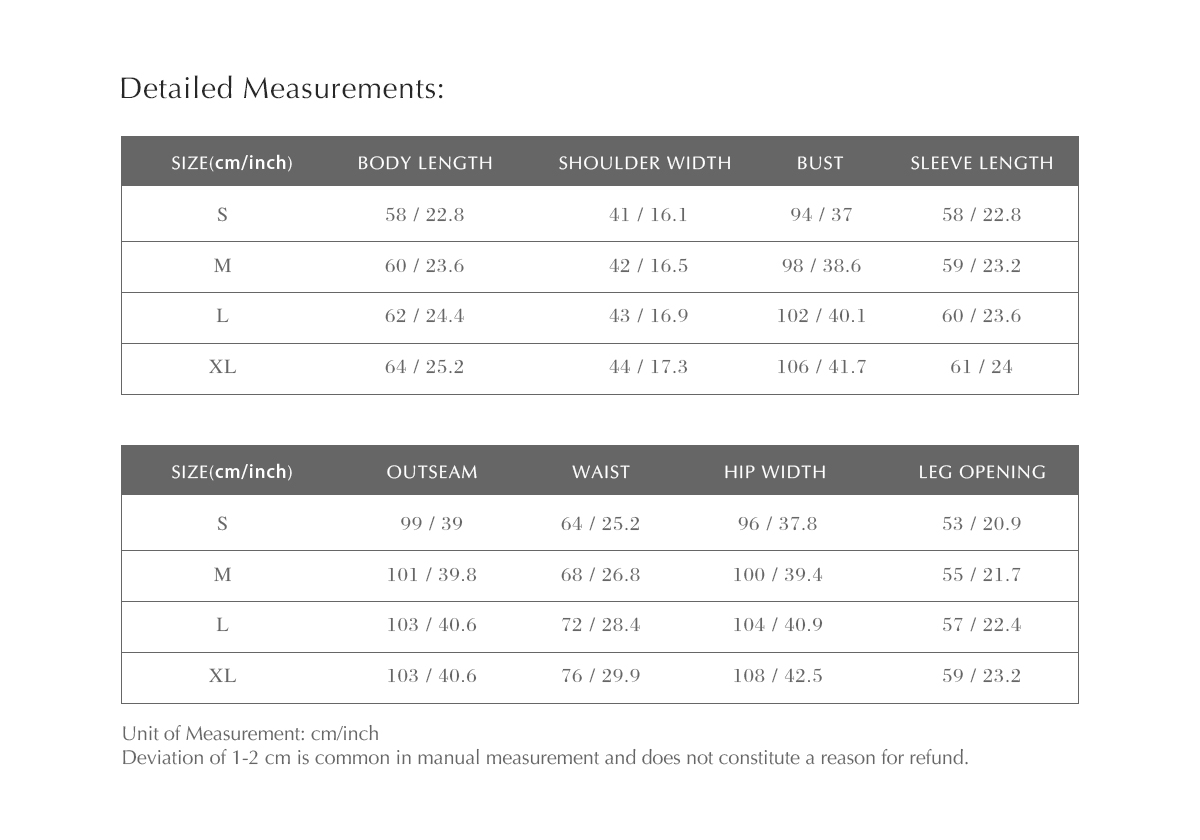 Detailed Measurements:

| SIZE(cm/inch) | BODY LENGTH | SHOULDER WIDTH | BUST | SLEEVE LENGTH |
|---|---|---|---|---|
| S | 58 / 22.8 | 41 / 16.1 | 94 / 37 | 58 / 22.8 |
| M | 60 / 23.6 | 42 / 16.5 | 98 / 38.6 | 59 / 23.2 |
| L | 62 / 24.4 | 43 / 16.9 | 102 / 40.1 | 60 / 23.6 |
| XL | 64 / 25.2 | 44 / 17.3 | 106 / 41.7 | 61 / 24 |

| SIZE(cm/inch) | OUTSEAM | WAIST | HIP WIDTH | LEG OPENING |
|---|---|---|---|---|
| S | 99 / 39 | 64 / 25.2 | 96 / 37.8 | 53 / 20.9 |
| M | 101 / 39.8 | 68 / 26.8 | 100 / 39.4 | 55 / 21.7 |
| L | 103 / 40.6 | 72 / 28.4 | 104 / 40.9 | 57 / 22.4 |
| XL | 103 / 40.6 | 76 / 29.9 | 108 / 42.5 | 59 / 23.2 |

Unit of Measurement: cm/inch
Deviation of 1-2 cm is common in manual measurement and does not constitute a reason for refund.